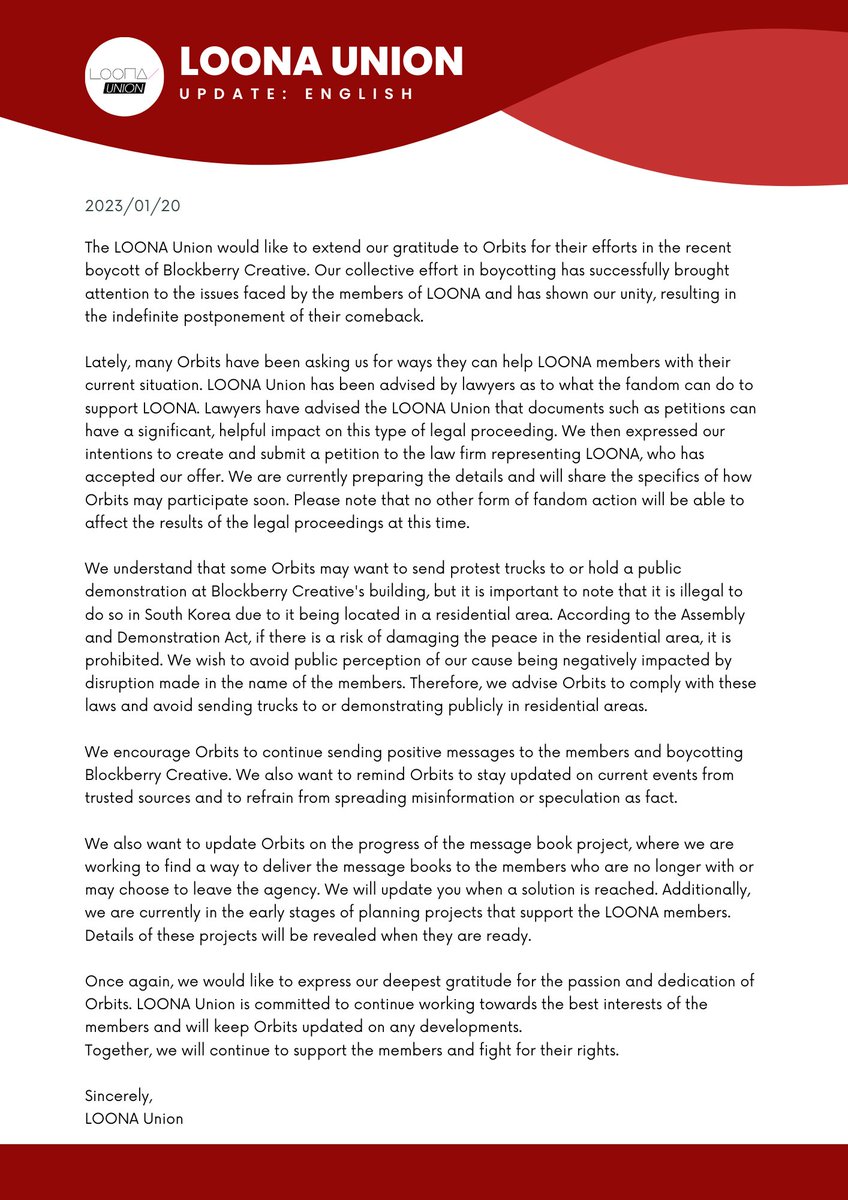 LOONA UNION

LOONA UNION
UPDATE: ENGLISH

2023/01/20

The LOONA Union would like to extend our gratitude to Orbits for their efforts in the recent boycott of Blockberry Creative. Our collective effort in boycotting has successfully brought attention to the issues faced by the members of LOONA and has shown our unity, resulting in the indefinite postponement of their comeback.

Lately, many Orbits have been asking us for ways they can help LOONA members with their current situation. LOONA Union has been advised by lawyers as to what the fandom can do to support LOONA. Lawyers have advised the LOONA Union that documents such as petitions can have a significant, helpful impact on this type of legal proceeding. We then expressed our intentions to create and submit a petition to the law firm representing LOONA, who has accepted our offer. We are currently preparing the details and will share the specifics of how Orbits may participate soon. Please note that no other form of fandom action will be able to affect the results of the legal proceedings at this time.

We understand that some Orbits may want to send protest trucks to or hold a public demonstration at Blockberry Creative's building, but it is important to note that it is illegal to do so in South Korea due to it being located in a residential area. According to the Assembly and Demonstration Act, if there is a risk of damaging the peace in the residential area, it is prohibited. We wish to avoid public perception of our cause being negatively impacted by disruption made in the name of the members. Therefore, we advise Orbits to comply with these laws and avoid sending trucks to or demonstrating publicly in residential areas.

We encourage Orbits to continue sending positive messages to the members and boycotting Blockberry Creative. We also want to remind Orbits to stay updated on current events from trusted sources and to refrain from spreading misinformation or speculation as fact.

We also want to update Orbits on the progress of the message book project, where we are working to find a way to deliver the message books to the members who are no longer with or may choose to leave the agency. We will update you when a solution is reached. Additionally, we are currently in the early stages of planning projects that support the LOONA members. Details of these projects will be revealed when they are ready.

Once again, we would like to express our deepest gratitude for the passion and dedication of Orbits. LOONA Union is committed to continue working towards the best interests of the members and will keep Orbits updated on any developments.
Together, we will continue to support the members and fight for their rights.

Sincerely,
LOONA Union